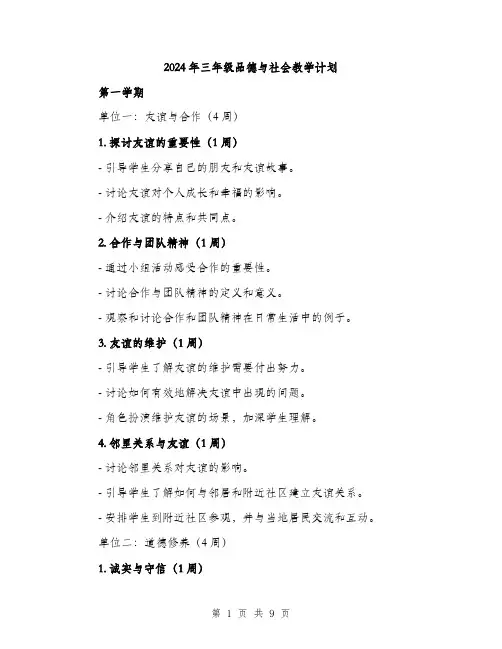 2024年三年级品德与社会教学计划

第一学期

单位一：友谊与合作（4周）

1. 探讨友谊的重要性（1周）

- 引导学生分享自己的朋友和友谊故事。

- 讨论友谊对个人成长和幸福的影响。

- 介绍友谊的特点和共同点。

2. 合作与团队精神（1周）

- 通过小组活动感受合作的重要性。

- 讨论合作与团队精神的定义和意义。

- 观察和讨论合作和团队精神在日常生活中的例子。

3. 友谊的维护（1周）

- 引导学生了解友谊的维护需要付出努力。

- 讨论如何有效地解决友谊中出现的问题。

- 角色扮演维护友谊的场景，加深学生理解。

4. 邻里关系与友谊（1周）

- 讨论邻里关系对友谊的影响。

- 引导学生了解如何与邻居和附近社区建立友谊关系。

- 安排学生到附近社区参观，并与当地居民交流和互动。

单位二：道德修养（4周）

1. 诚实与守信（1周）

第 1 页 共 9 页